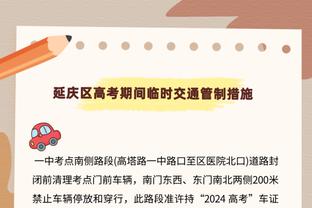 延庆区高考期间临时交通管制措施

一中考点南侧路段(高塔路一中路口至区医院北口)道路封闭前清理考点门前车辆，南门东西、东门南北两侧200米禁止车辆停放和穿行，此路段准许持“2024 高考”车证